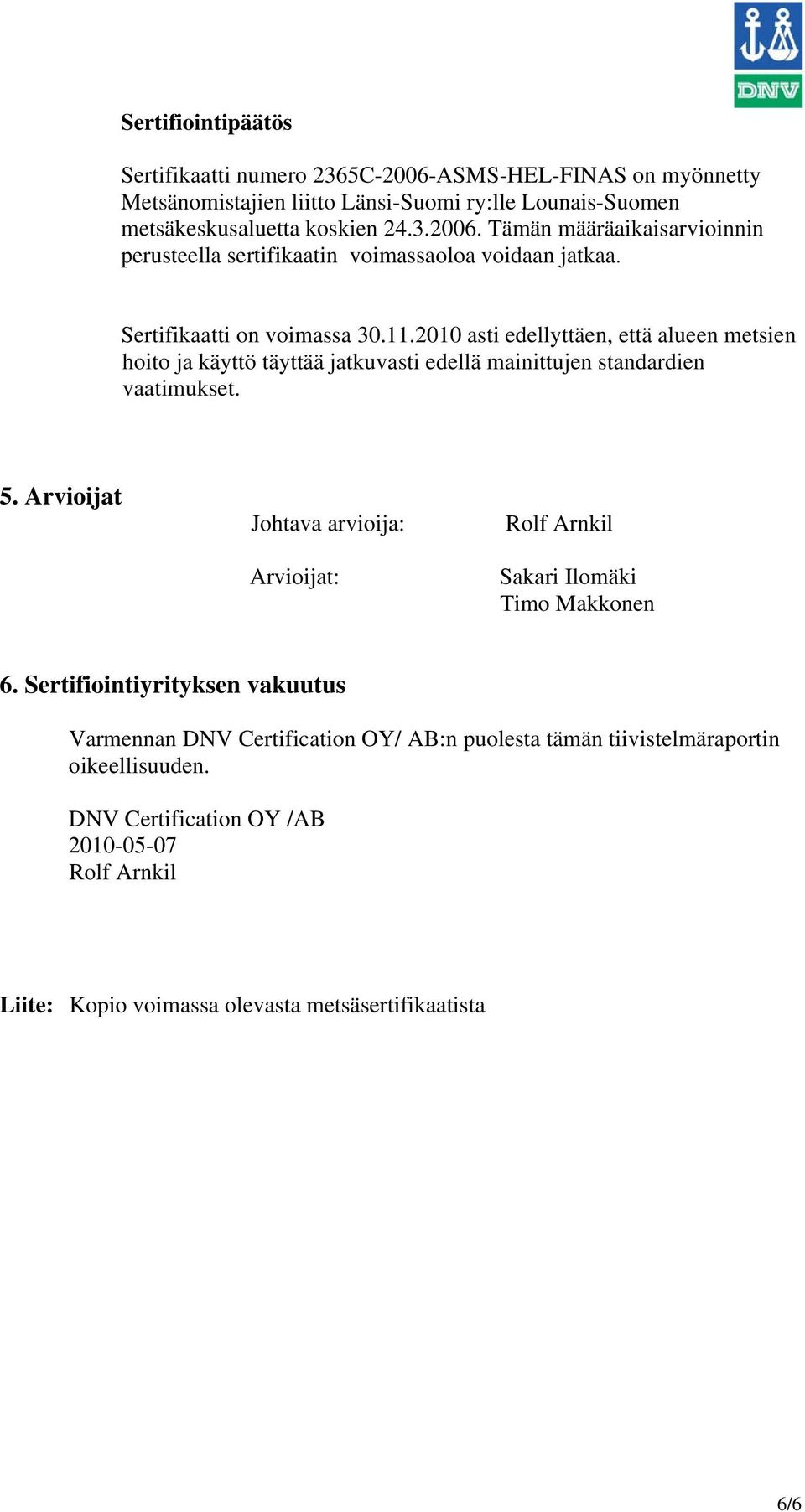 DNV

Sertifiointipäätös

Sertifikaatti numero 2365C-2006-ASMS-HEL-FINAS on myönnetty Metsänomistajien liitto Länsi-Suomi ry:lle Lounais-Suomen metsäkeskusaluetta koskien 24.3.2006. Tämän määräaikaisarvioinnin perusteella sertifikaatin voimassaoloa voidaan jatkaa.

Sertifikaatti on voimassa 30.11.2010 asti edellyttäen, että alueen metsien hoito ja käyttö täyttää jatkuvasti edellä mainittujen standardien vaatimukset.

5. Arvioijat

Johtava arvioija: Rolf Arnkil

Arvioijat: Sakari Ilomäki
Timo Makkonen

6. Sertifiointiyrityksen vakuutus

Varmennan DNV Certification OY/ AB:n puolesta tämän tiivistelmäraportin oikeellisuuden.

DNV Certification OY /AB
2010-05-07
Rolf Arnkil

Liite: Kopio voimassa olevasta metsäsertifikaatista

6/6